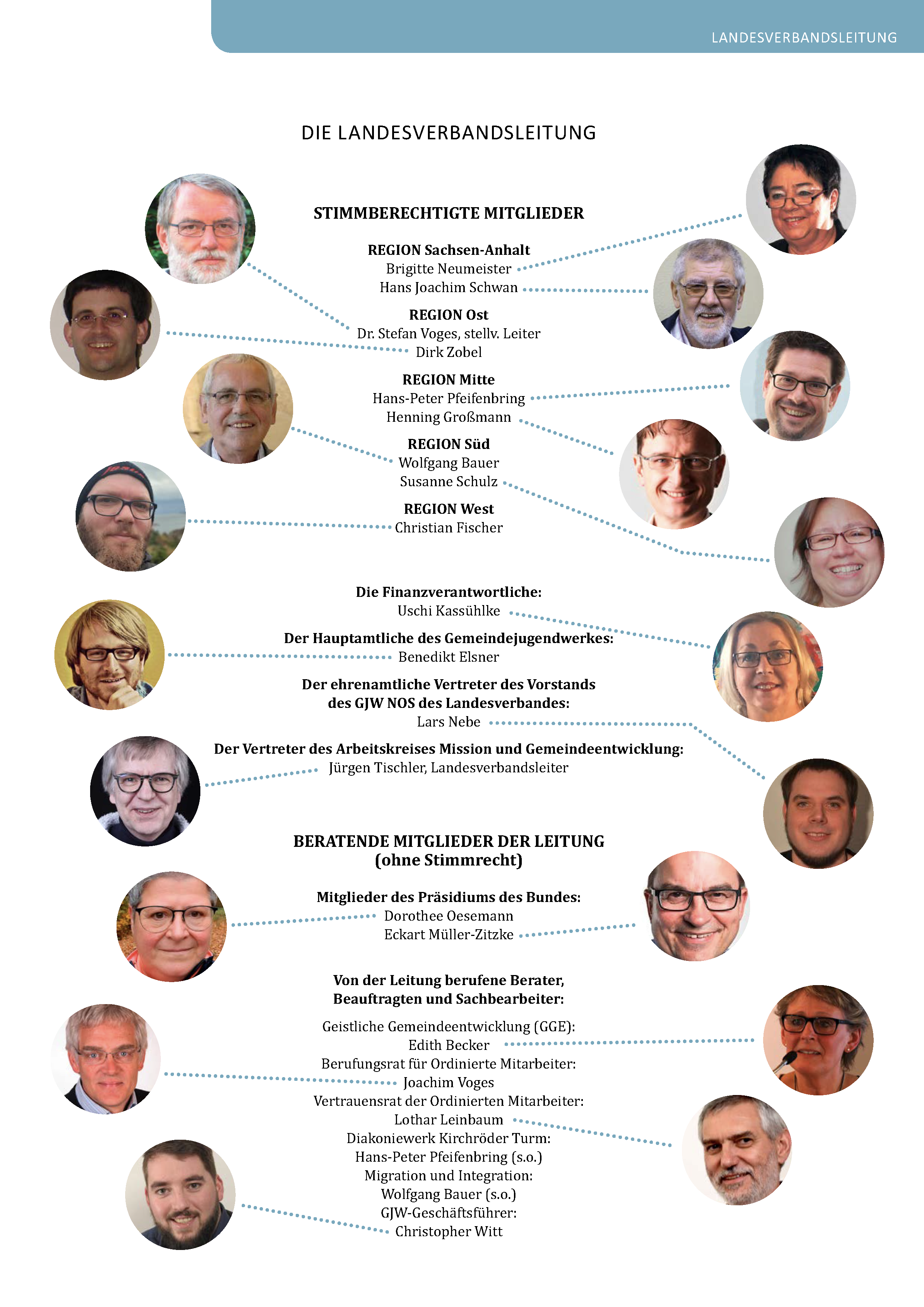 LANDESVERBANDSLEITUNG

DIE LANDESVERBANDSLEITUNG

STIMMBERECHTIGTE MITGLIEDER

REGION Sachsen-Anhalt
Brigitte Neumeister
Hans Joachim Schwan

REGION Ost
Dr. Stefan Voges, stellv. Leiter
Dirk Zobel

REGION Mitte
Hans-Peter Pfeifenbring
Henning Großmann

REGION Süd
Wolfgang Bauer
Susanne Schulz

REGION West
Christian Fischer

Die Finanzverantwortliche:
Uschi Kassühlke

Der Hauptamtliche des Gemeindejugendwerkes:
Benedikt Elsner

Der ehrenamtliche Vertreter des Vorstands des GJW NOS des Landesverbandes:
Lars Nebe

Der Vertreter des Arbeitskreises Mission und Gemeindeentwicklung:
Jürgen Tischler, Landesverbandsleiter

BERATENDE MITGLIEDER DER LEITUNG
(ohne Stimmrecht)

Mitglieder des Präsidiums des Bundes:
Dorothee Oesemann
Eckart Müller-Zitzke

Von der Leitung berufene Berater, Beauftragten und Sachbearbeiter:

Geistliche Gemeindeentwicklung (GGE):
Edith Becker
Berufungsrat für Ordinierte Mitarbeiter:
Joachim Voges
Vertrauensrat der Ordinierten Mitarbeiter:
Lothar Leinbaum
Diakoniewerk Kirchröder Turm:
Hans-Peter Pfeifenbring (s.o.)
Migration und Integration:
Wolfgang Bauer (s.o.)
GJW-Geschäftsführer:
Christopher Witt